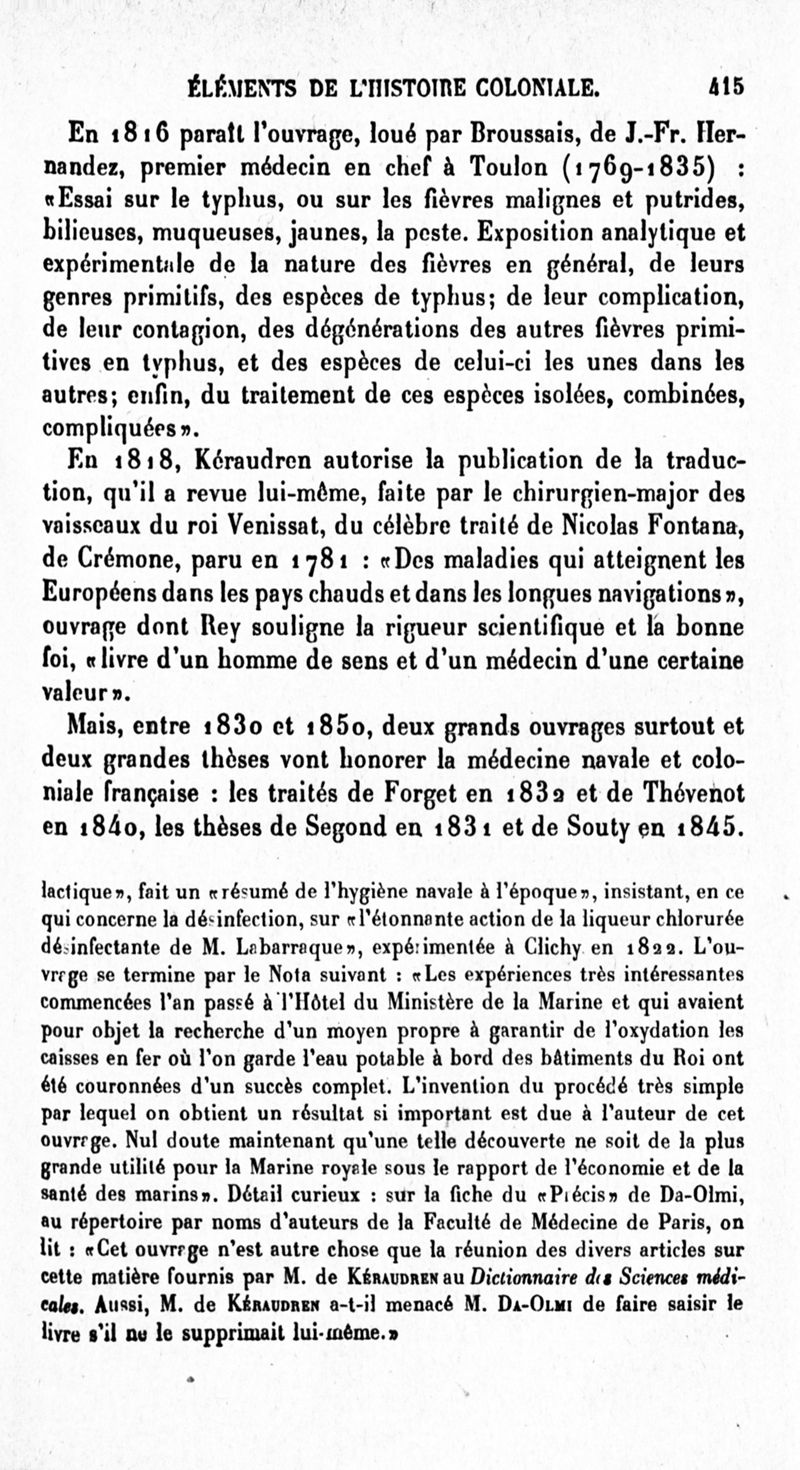 ÉLÉMENTS DE L'HISTOIRE COLONIALE. 415

En 1816 paraît l'ouvrage, loué par Broussais, de J.-Fr. Hernandez, premier médecin en chef à Toulon (1769-1835) : «Essai sur le typhus, ou sur les fièvres malignes et putrides, bilieuses, muqueuses, jaunes, la peste. Exposition analytique et expérimentale de la nature des fièvres en général, de leurs genres primitifs, des espèces de typhus; de leur complication, de leur contagion, des dégénérations des autres fièvres primitives en typhus, et des espèces de celui-ci les unes dans les autres; enfin, du traitement de ces espèces isolées, combinées, compliquées».

En 1818, Kéraudren autorise la publication de la traduction, qu'il a revue lui-même, faite par le chirurgien-major des vaisseaux du roi Venissat, du célèbre traité de Nicolas Fontana, de Crémone, paru en 1781 : «Des maladies qui atteignent les Européens dans les pays chauds et dans les longues navigations», ouvrage dont Rey souligne la rigueur scientifique et la bonne foi, «livre d'un homme de sens et d'un médecin d'une certaine valeur».

Mais, entre 1830 et 1850, deux grands ouvrages surtout et deux grandes thèses vont honorer la médecine navale et coloniale française : les traités de Forget en 1832 et de Thévenot en 1840, les thèses de Segond en 1831 et de Souty en 1845.

lactique», fait un «résumé de l'hygiène navale à l'époque», insistant, en ce qui concerne la désinfection, sur «l'étonnante action de la liqueur chlorurée désinfectante de M. Labarraque», expérimentée à Clichy en 1822. L'ouvrage se termine par le Nota suivant : «Les expériences très intéressantes commencées l'an passé à l'Hôtel du Ministère de la Marine et qui avaient pour objet la recherche d'un moyen propre à garantir de l'oxydation les caisses en fer où l'on garde l'eau potable à bord des bâtiments du Roi ont été couronnées d'un succès complet. L'invention du procédé très simple par lequel on obtient un résultat si important est due à l'auteur de cet ouvrage. Nul doute maintenant qu'une telle découverte ne soit de la plus grande utilité pour la Marine royale sous le rapport de l'économie et de la santé des marins». Détail curieux : sur la fiche du «Précis» de Da-Olmi, au répertoire par noms d'auteurs de la Faculté de Médecine de Paris, on lit : «Cet ouvrage n'est autre chose que la réunion des divers articles sur cette matière fournis par M. de Kéraudren au Dictionnaire des Sciences médicales. Aussi, M. de Kéraudren a-t-il menacé M. Da-Olmi de faire saisir le livre s'il ne le supprimait lui-même.»